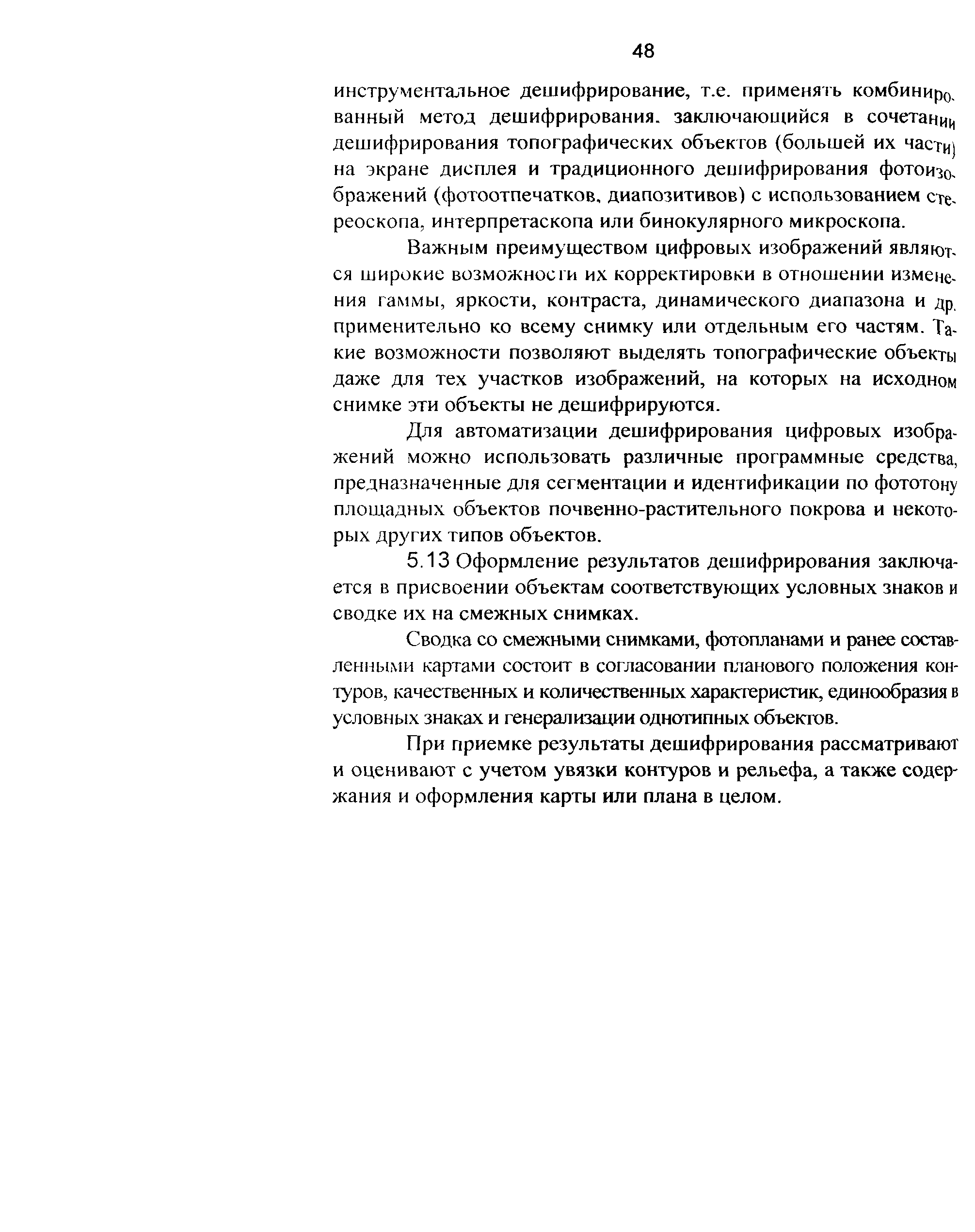 48

инструментальное дешифрирование, т.е. применять комбинированный метод дешифрирования, заключающийся в сочетании дешифрирования топографических объектов (большей их части) на экране дисплея и традиционного дешифрирования фотоизображений (фотоотпечатков, диапозитивов) с использованием стереоскопа, интерпретаскопа или бинокулярного микроскопа.

Важным преимуществом цифровых изображений являются широкие возможности их корректировки в отношении изменения гаммы, яркости, контраста, динамического диапазона и др. применительно ко всему снимку или отдельным его частям. Такие возможности позволяют выделять топографические объекты даже для тех участков изображений, на которых на исходном снимке эти объекты не дешифрируются.

Для автоматизации дешифрирования цифровых изображений можно использовать различные программные средства, предназначенные для сегментации и идентификации по фототону площадных объектов почвенно-растительного покрова и некоторых других типов объектов.

5.13 Оформление результатов дешифрирования заключается в присвоении объектам соответствующих условных знаков и сводке их на смежных снимках.

Сводка со смежными снимками, фотопланами и ранее составленными картами состоит в согласовании планового положения контуров, качественных и количественных характеристик, единообразия в условных знаках и генерализации однотипных объектов.

При приемке результаты дешифрирования рассматривают и оценивают с учетом увязки контуров и рельефа, а также содержания и оформления карты или плана в целом.